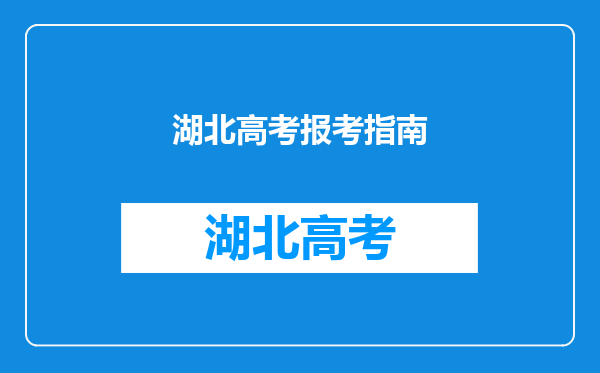 湖北高考报考指南

湖北高考